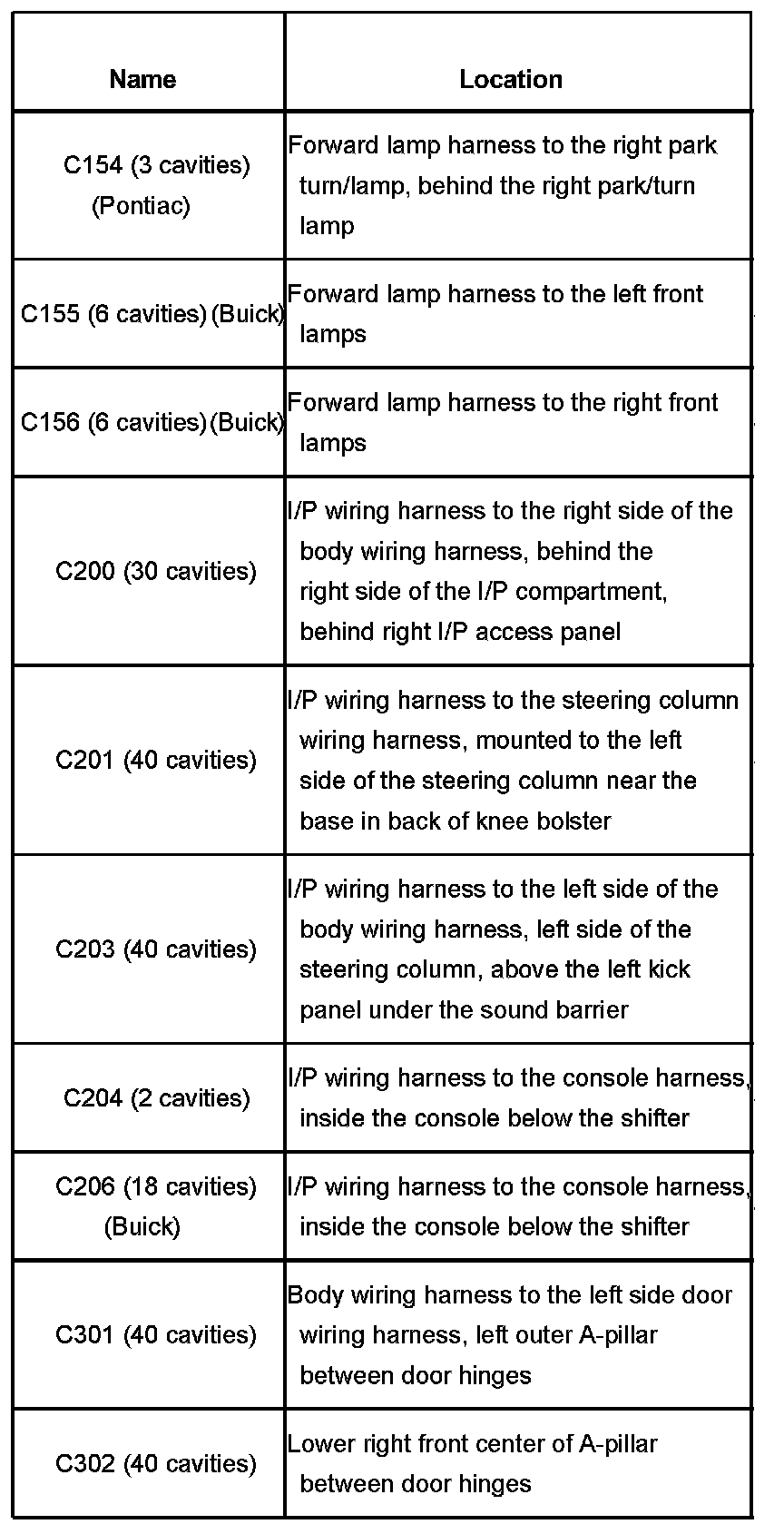 | Name | Location |
|---|---|
| C154 (3 cavities) (Pontiac) | Forward lamp harness to the right park turn/lamp, behind the right park/turn lamp |
| C155 (6 cavities) (Buick) | Forward lamp harness to the left front lamps |
| C156 (6 cavities) (Buick) | Forward lamp harness to the right front lamps |
| C200 (30 cavities) | I/P wiring harness to the right side of the body wiring harness, behind the right side of the I/P compartment, behind right I/P access panel |
| C201 (40 cavities) | I/P wiring harness to the steering column wiring harness, mounted to the left side of the steering column near the base in back of knee bolster |
| C203 (40 cavities) | I/P wiring harness to the left side of the body wiring harness, left side of the steering column, above the left kick panel under the sound barrier |
| C204 (2 cavities) | I/P wiring harness to the console harness, inside the console below the shifter |
| C206 (18 cavities) (Buick) | I/P wiring harness to the console harness, inside the console below the shifter |
| C301 (40 cavities) | Body wiring harness to the left side door wiring harness, left outer A-pillar between door hinges |
| C302 (40 cavities) | Lower right front center of A-pillar between door hinges |